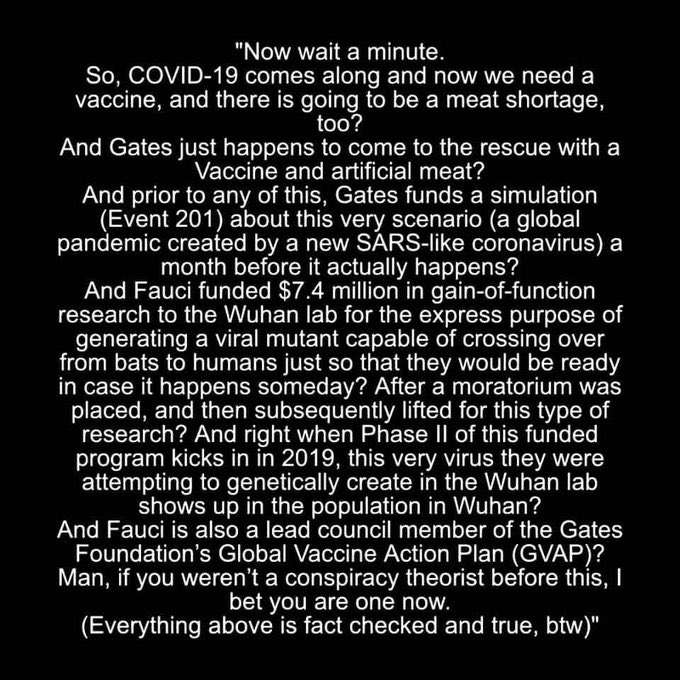 "Now wait a minute.
So, COVID-19 comes along and now we need a vaccine, and there is going to be a meat shortage, too?
And Gates just happens to come to the rescue with a Vaccine and artificial meat?
And prior to any of this, Gates funds a simulation (Event 201) about this very scenario (a global pandemic created by a new SARS-like coronavirus) a month before it actually happens?
And Fauci funded $7.4 million in gain-of-function research to the Wuhan lab for the express purpose of generating a viral mutant capable of crossing over from bats to humans just so that they would be ready in case it happens someday? After a moratorium was placed, and then subsequently lifted for this type of research? And right when Phase II of this funded program kicks in in 2019, this very virus they were attempting to genetically create in the Wuhan lab shows up in the population in Wuhan?
And Fauci is also a lead council member of the Gates Foundation's Global Vaccine Action Plan (GVAP)?
Man, if you weren't a conspiracy theorist before this, I bet you are one now.
(Everything above is fact checked and true, btw)"